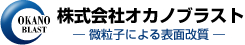 OKANO
BLAST

株式会社オカノブラスト

― 微粒子による表面改質 ―